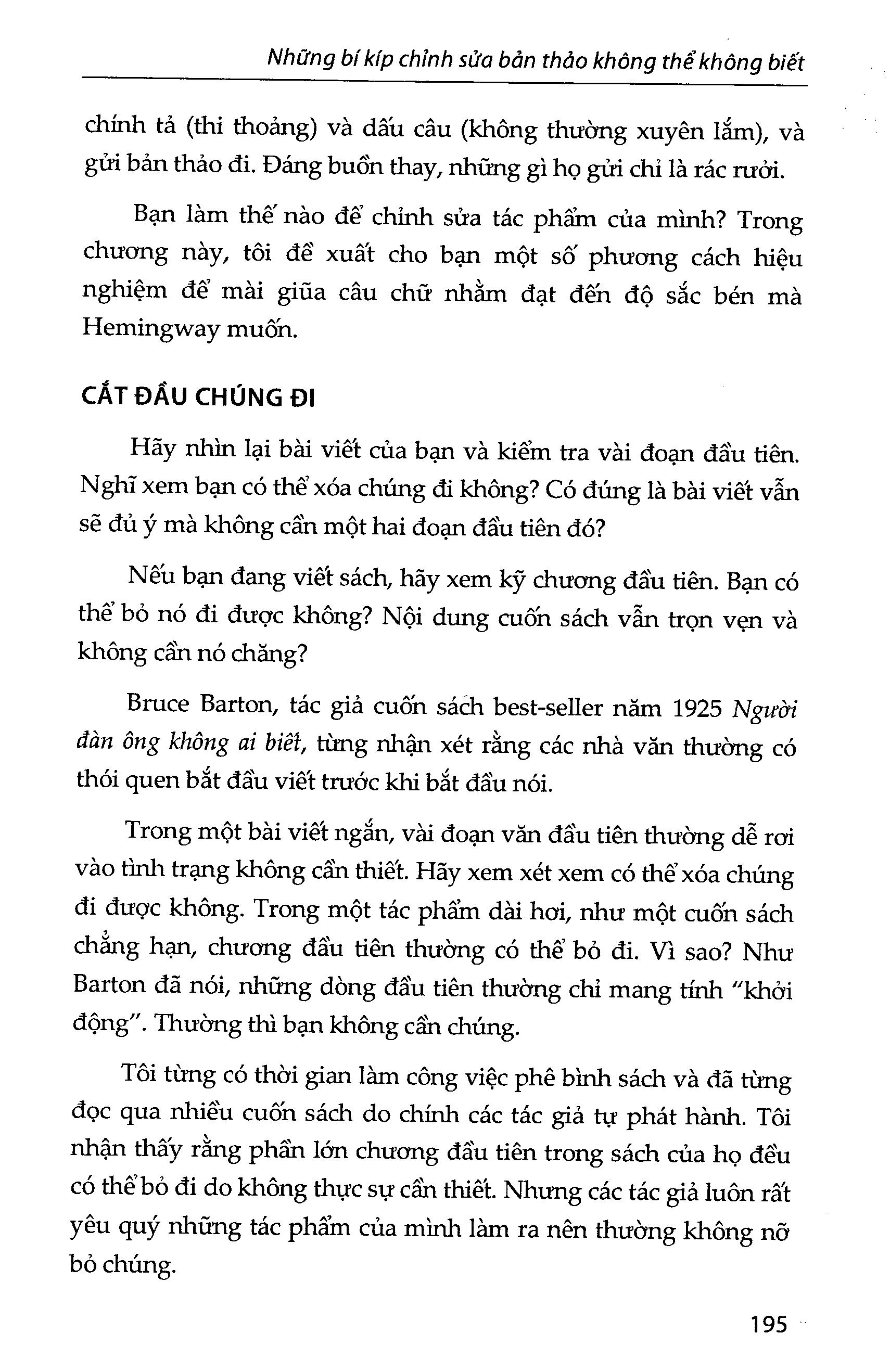 Những bí kíp chỉnh sửa bản thảo không thể không biết

chính tả (thi thoảng) và dấu câu (không thường xuyên lắm), và gửi bản thảo đi. Đáng buồn thay, những gì họ gửi chỉ là rác rưởi.

Bạn làm thế nào để chỉnh sửa tác phẩm của mình? Trong chương này, tôi đề xuất cho bạn một số phương cách hiệu nghiệm để mài giũa câu chữ nhằm đạt đến độ sắc bén mà Hemingway muốn.

CẮT ĐẦU CHÚNG ĐI

Hãy nhìn lại bài viết của bạn và kiểm tra vài đoạn đầu tiên. Nghĩ xem bạn có thể xóa chúng đi không? Có đúng là bài viết vẫn sẽ đủ ý mà không cần một hai đoạn đầu tiên đó?

Nếu bạn đang viết sách, hãy xem kỹ chương đầu tiên. Bạn có thể bỏ nó đi được không? Nội dung cuốn sách vẫn trọn vẹn và không cần nó chăng?

Bruce Barton, tác giả cuốn sách best-seller năm 1925 Người đàn ông không ai biết, từng nhận xét rằng các nhà văn thường có thói quen bắt đầu viết trước khi bắt đầu nói.

Trong một bài viết ngắn, vài đoạn văn đầu tiên thường dễ rơi vào tình trạng không cần thiết. Hãy xem xét xem có thể xóa chúng đi được không. Trong một tác phẩm dài hơi, như một cuốn sách chẳng hạn, chương đầu tiên thường có thể bỏ đi. Vì sao? Như Barton đã nói, những dòng đầu tiên thường chỉ mang tính "khởi động". Thường thì bạn không cần chúng.

Tôi từng có thời gian làm công việc phê bình sách và đã từng đọc qua nhiều cuốn sách do chính các tác giả tự phát hành. Tôi nhận thấy rằng phần lớn chương đầu tiên trong sách của họ đều có thể bỏ đi do không thực sự cần thiết. Nhưng các tác giả luôn rất yêu quý những tác phẩm của mình làm ra nên thường không nỡ bỏ chúng.

195